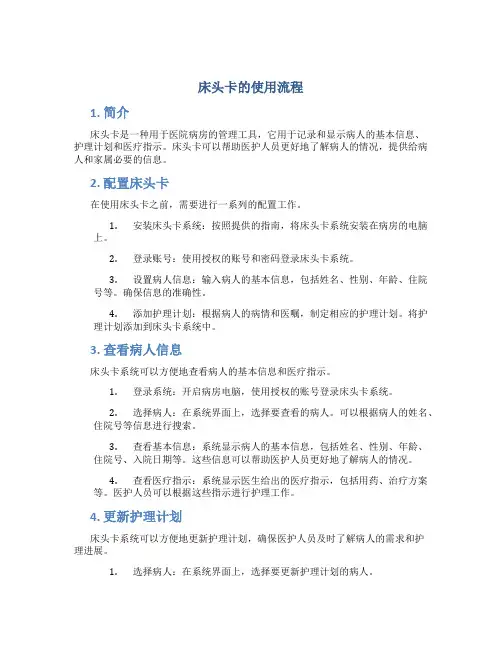 床头卡的使用流程

1. 简介

床头卡是一种用于医院病房的管理工具，它用于记录和显示病人的基本信息、护理计划和医疗指示。床头卡可以帮助医护人员更好地了解病人的情况，提供给病人和家属必要的信息。

2. 配置床头卡

在使用床头卡之前，需要进行一系列的配置工作。

1. 安装床头卡系统：按照提供的指南，将床头卡系统安装在病房的电脑上。

2. 登录账号：使用授权的账号和密码登录床头卡系统。

3. 设置病人信息：输入病人的基本信息，包括姓名、性别、年龄、住院号等。确保信息的准确性。

4. 添加护理计划：根据病人的病情和医嘱，制定相应的护理计划。将护理计划添加到床头卡系统中。

3. 查看病人信息

床头卡系统可以方便地查看病人的基本信息和医疗指示。

1. 登录系统：开启病房电脑，使用授权的账号登录床头卡系统。

2. 选择病人：在系统界面上，选择要查看的病人。可以根据病人的姓名、住院号等信息进行搜索。

3. 查看基本信息：系统显示病人的基本信息，包括姓名、性别、年龄、住院号、入院日期等。这些信息可以帮助医护人员更好地了解病人的情况。

4. 查看医疗指示：系统显示医生给出的医疗指示，包括用药、治疗方案等。医护人员可以根据这些指示进行护理工作。

4. 更新护理计划

床头卡系统可以方便地更新护理计划，确保医护人员及时了解病人的需求和护理进展。

1. 选择病人：在系统界面上，选择要更新护理计划的病人。